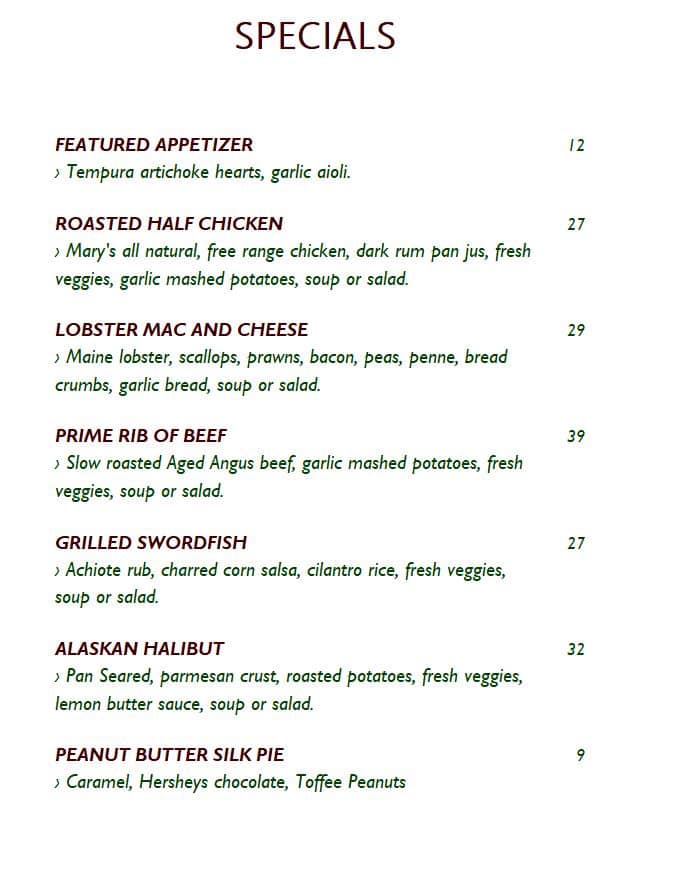 SPECIALS

FEATURED APPETIZER 12
› Tempura artichoke hearts, garlic aioli.

ROASTED HALF CHICKEN 27
› Mary's all natural, free range chicken, dark rum pan jus, fresh veggies, garlic mashed potatoes, soup or salad.

LOBSTER MAC AND CHEESE 29
› Maine lobster, scallops, prawns, bacon, peas, penne, bread crumbs, garlic bread, soup or salad.

PRIME RIB OF BEEF 39
› Slow roasted Aged Angus beef, garlic mashed potatoes, fresh veggies, soup or salad.

GRILLED SWORDFISH 27
› Achiote rub, charred corn salsa, cilantro rice, fresh veggies, soup or salad.

ALASKAN HALIBUT 32
› Pan Seared, parmesan crust, roasted potatoes, fresh veggies, lemon butter sauce, soup or salad.

PEANUT BUTTER SILK PIE 9
› Caramel, Hersheys chocolate, Toffee Peanuts